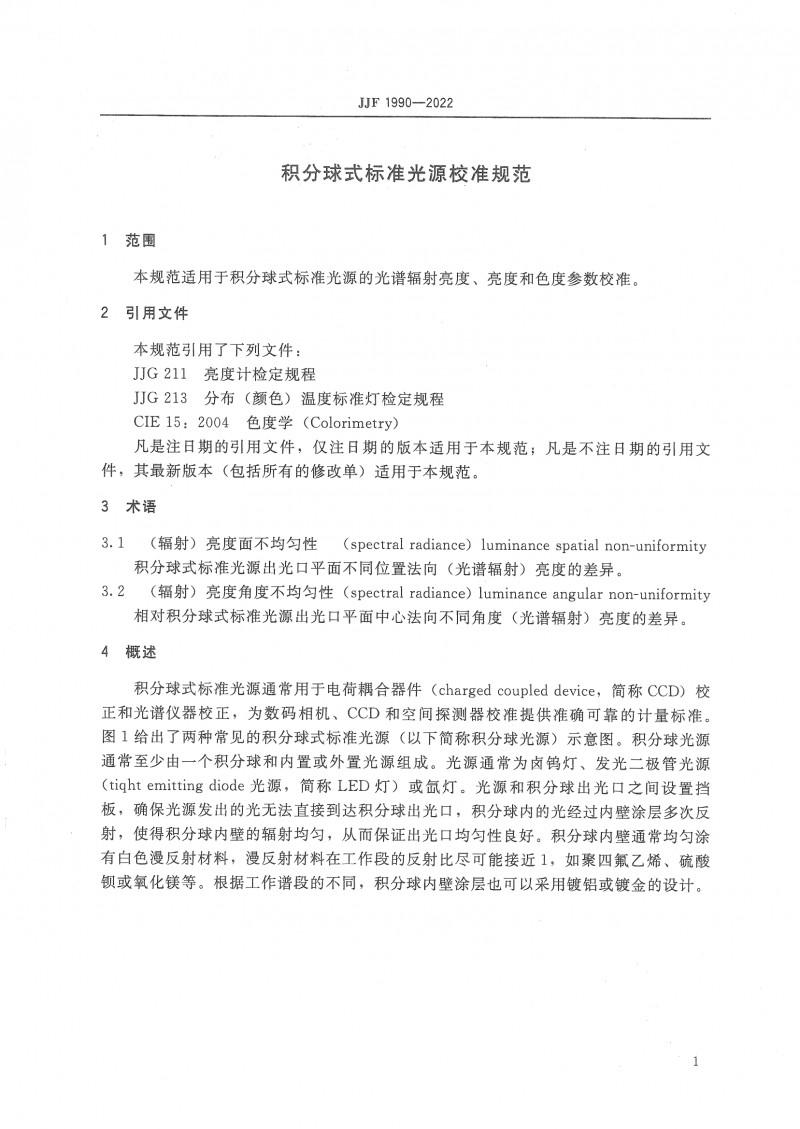 JJF 1990—2022

积分球式标准光源校准规范

1 范围

本规范适用于积分球式标准光源的光谱辐射亮度、亮度和色度参数校准。

2 引用文件

本规范引用了下列文件：
JJG 211 亮度计检定规程
JJG 213 分布（颜色）温度标准灯检定规程
CIE 15：2004 色度学（Colorimetry）
凡是注日期的引用文件，仅注日期的版本适用于本规范；凡是不注日期的引用文件，其最新版本（包括所有的修改单）适用于本规范。

3 术语

3.1 （辐射）亮度面不均匀性 （spectral radiance）luminance spatial non-uniformity
积分球式标准光源出光口平面不同位置法向（光谱辐射）亮度的差异。
3.2 （辐射）亮度角度不均匀性（spectral radiance）luminance angular non-uniformity
相对积分球式标准光源出光口平面中心法向不同角度（光谱辐射）亮度的差异。

4 概述

积分球式标准光源通常用于电荷耦合器件（charged coupled device，简称 CCD）校正和光谱仪器校正，为数码相机、CCD 和空间探测器校准提供准确可靠的计量标准。图 1 给出了两种常见的积分球式标准光源（以下简称积分球光源）示意图。积分球光源通常至少由一个积分球和内置或外置光源组成。光源通常为卤钨灯、发光二极管光源（tiqht emitting diode 光源，简称 LED 灯）或氙灯。光源和积分球出光口之间设置挡板，确保光源发出的光无法直接到达积分球出光口，积分球内的光经过内壁涂层多次反射，使得积分球内壁的辐射均匀，从而保证出光口均匀性良好。积分球内壁通常均匀涂有白色漫反射材料，漫反射材料在工作段的反射比尽可能接近 1，如聚四氟乙烯、硫酸钡或氧化镁等。根据工作谱段的不同，积分球内壁涂层也可以采用镀铝或镀金的设计。

1